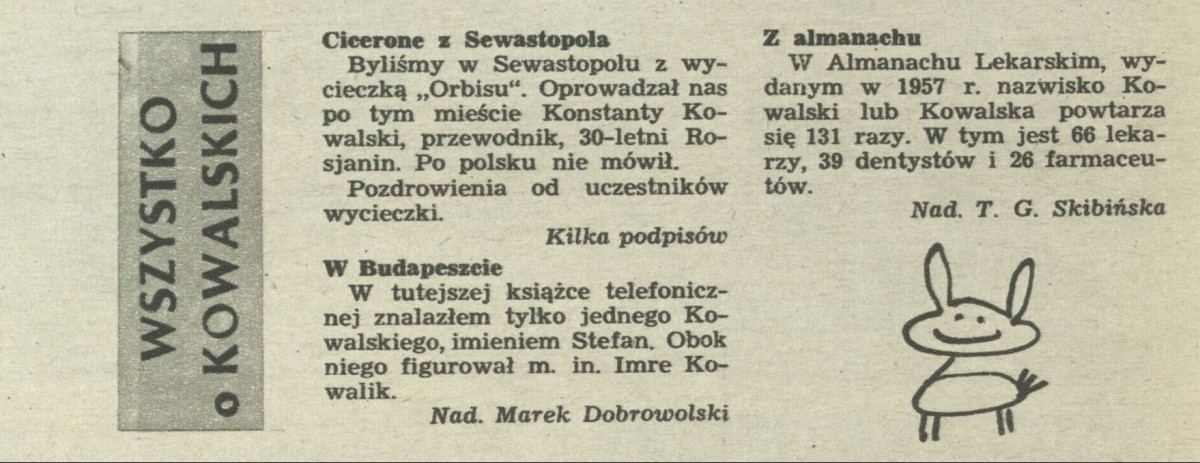 WSZYSTKO o KOWALSKICH

Cicerone z Sewastopola
Byliśmy w Sewastopolu z wycieczką „Orbisu". Oprowadzał nas po tym mieście Konstanty Kowalski, przewodnik, 30-letni Rosjanin. Po polsku nie mówił.
Pozdrowienia od uczestników wycieczki.
Kilka podpisów

W Budapeszcie
W tutejszej książce telefonicznej znalazłem tylko jednego Kowalskiego, imieniem Stefan. Obok niego figurował m. in. Imre Kowalik.
Nad. Marek Dobrowolski

Z almanachu
W Almanachu Lekarskim, wydanym w 1957 r. nazwisko Kowalski lub Kowalska powtarza się 131 razy. W tym jest 66 lekarzy, 39 dentystów i 26 farmaceutów.
Nad. T. G. Skibińska